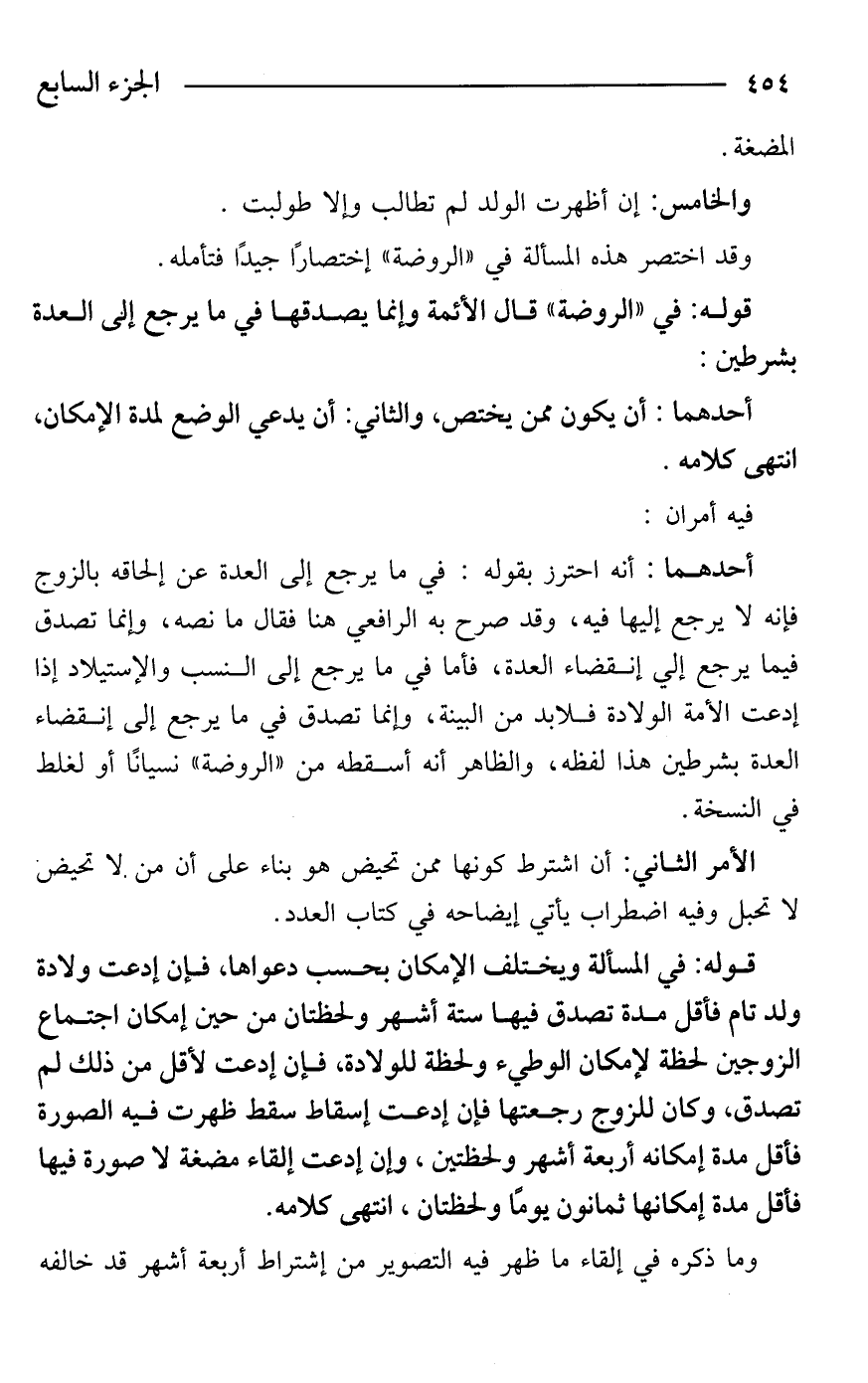 ٤٥٤ الجزء السابع

المضغة.

والخامس: إن أظهرت الولد لم تطالب وإلا طولبت .

وقد اختصر هذه المسألة في «الروضة» إختصارًا جيدًا فتأمله.

قوله: في «الروضة» قال الأئمة وإنما يصدقها في ما يرجع إلى العدة بشرطين :

أحدهما : أن يكون ممن يختص، والثاني: أن يدعي الوضع لمدة الإمكان، انتهى كلامه .

فيه أمران :

أحدهما : أنه احترز بقوله : في ما يرجع إلى العدة عن إلحاقه بالزوج فإنه لا يرجع إليها فيه، وقد صرح به الرافعي هنا فقال ما نصه، وإنما تصدق فيما يرجع إلي إنقضاء العدة، فأما في ما يرجع إلى النسب والإستيلاد إذا إدعت الأمة الولادة فلابد من البينة، وإنما تصدق في ما يرجع إلى إنقضاء العدة بشرطين هذا لفظه، والظاهر أنه أسقطه من «الروضة» نسيانًا أو لغلط في النسخة.

الأمر الثاني: أن اشترط كونها ممن تحيض هو بناء على أن من لا تحيض لا تحبل وفيه اضطراب يأتي إيضاحه في كتاب العدد.

قوله: في المسألة ويختلف الإمكان بحسب دعواها، فإن إدعت ولادة ولد تام فأقل مدة تصدق فيها ستة أشهر ولحظتان من حين إمكان اجتماع الزوجين لحظة لإمكان الوطيء ولحظة للولادة، فإن إدعت لأقل من ذلك لم تصدق، وكان للزوج رجعتها فإن إدعت إسقاط سقط ظهرت فيه الصورة فأقل مدة إمكانه أربعة أشهر ولحظتين ، وإن إدعت إلقاء مضغة لا صورة فيها فأقل مدة إمكانها ثمانون يومًا ولحظتان ، انتهى كلامه.

وما ذكره في إلقاء ما ظهر فيه التصوير من إشتراط أربعة أشهر قد خالفه